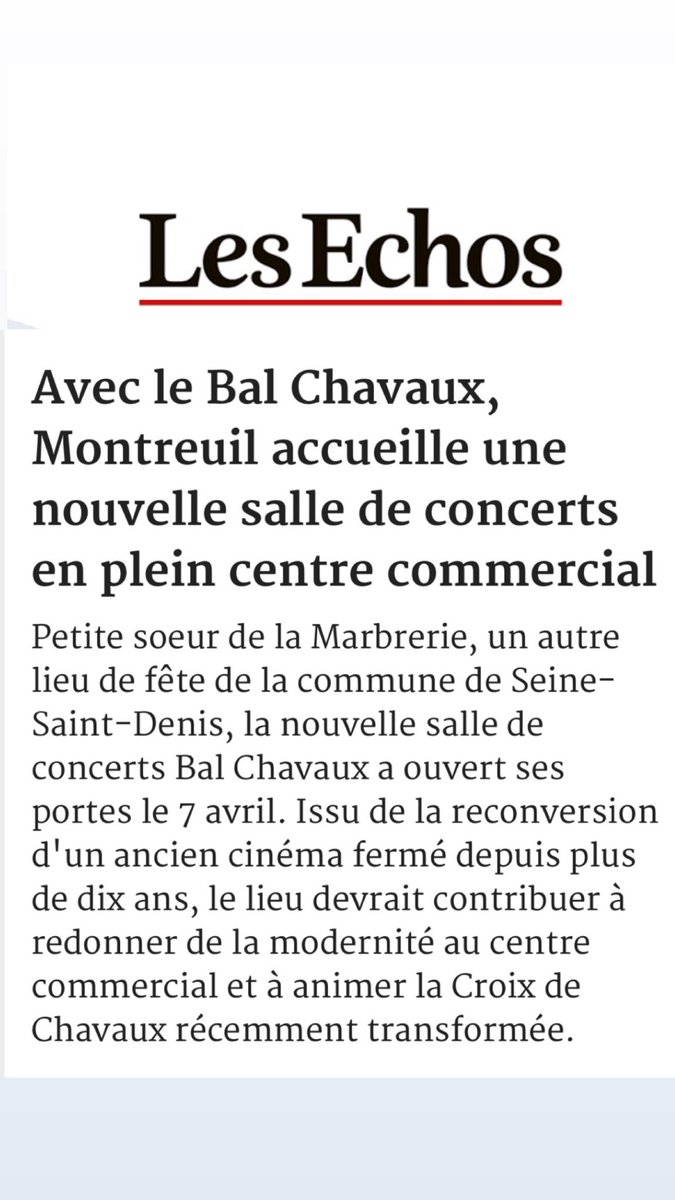 Les Echos

Avec le Bal Chavaux, Montreuil accueille une nouvelle salle de concerts en plein centre commercial

Petite soeur de la Marbrerie, un autre lieu de fête de la commune de Seine-Saint-Denis, la nouvelle salle de concerts Bal Chavaux a ouvert ses portes le 7 avril. Issu de la reconversion d'un ancien cinéma fermé depuis plus de dix ans, le lieu devrait contribuer à redonner de la modernité au centre commercial et à animer la Croix de Chavaux récemment transformée.